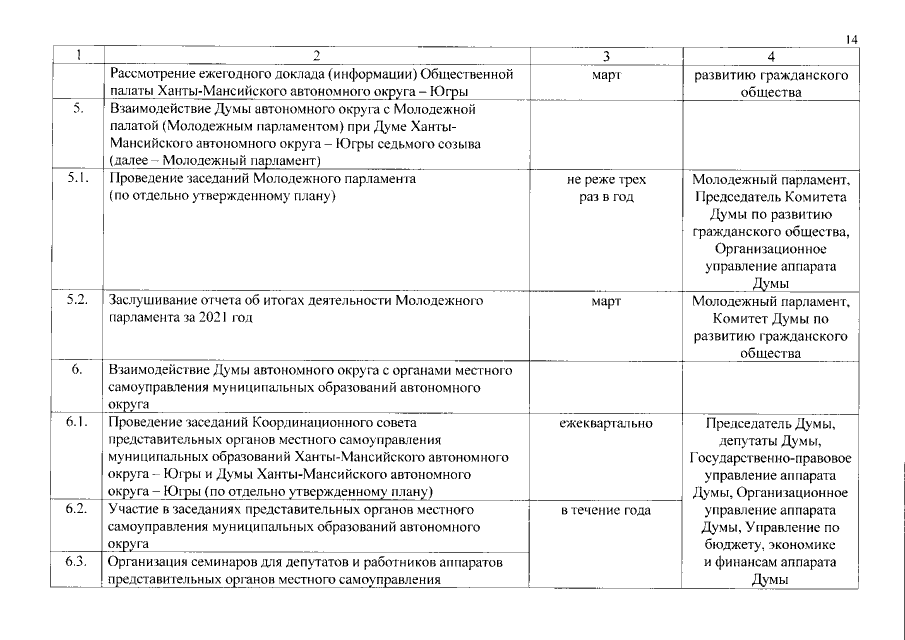 14

| 1 | 2 | 3 | 4 |
|---|---|---|---|
| | Рассмотрение ежегодного доклада (информации) Общественной палаты Ханты-Мансийского автономного округа – Югры | март | развитию гражданского общества |
| 5. | Взаимодействие Думы автономного округа с Молодежной палатой (Молодежным парламентом) при Думе Ханты-Мансийского автономного округа – Югры седьмого созыва (далее – Молодежный парламент) | | |
| 5.1. | Проведение заседаний Молодежного парламента (по отдельно утвержденному плану) | не реже трех раз в год | Молодежный парламент, Председатель Комитета Думы по развитию гражданского общества, Организационное управление аппарата Думы |
| 5.2. | Заслушивание отчета об итогах деятельности Молодежного парламента за 2021 год | март | Молодежный парламент, Комитет Думы по развитию гражданского общества |
| 6. | Взаимодействие Думы автономного округа с органами местного самоуправления муниципальных образований автономного округа | | |
| 6.1. | Проведение заседаний Координационного совета представительных органов местного самоуправления муниципальных образований Ханты-Мансийского автономного округа – Югры и Думы Ханты-Мансийского автономного округа – Югры (по отдельно утвержденному плану) | ежеквартально | Председатель Думы, депутаты Думы, Государственно-правовое управление аппарата Думы, Организационное управление аппарата Думы, Управление по бюджету, экономике и финансам аппарата Думы |
| 6.2. | Участие в заседаниях представительных органов местного самоуправления муниципальных образований автономного округа | в течение года | |
| 6.3. | Организация семинаров для депутатов и работников аппаратов представительных органов местного самоуправления | | |